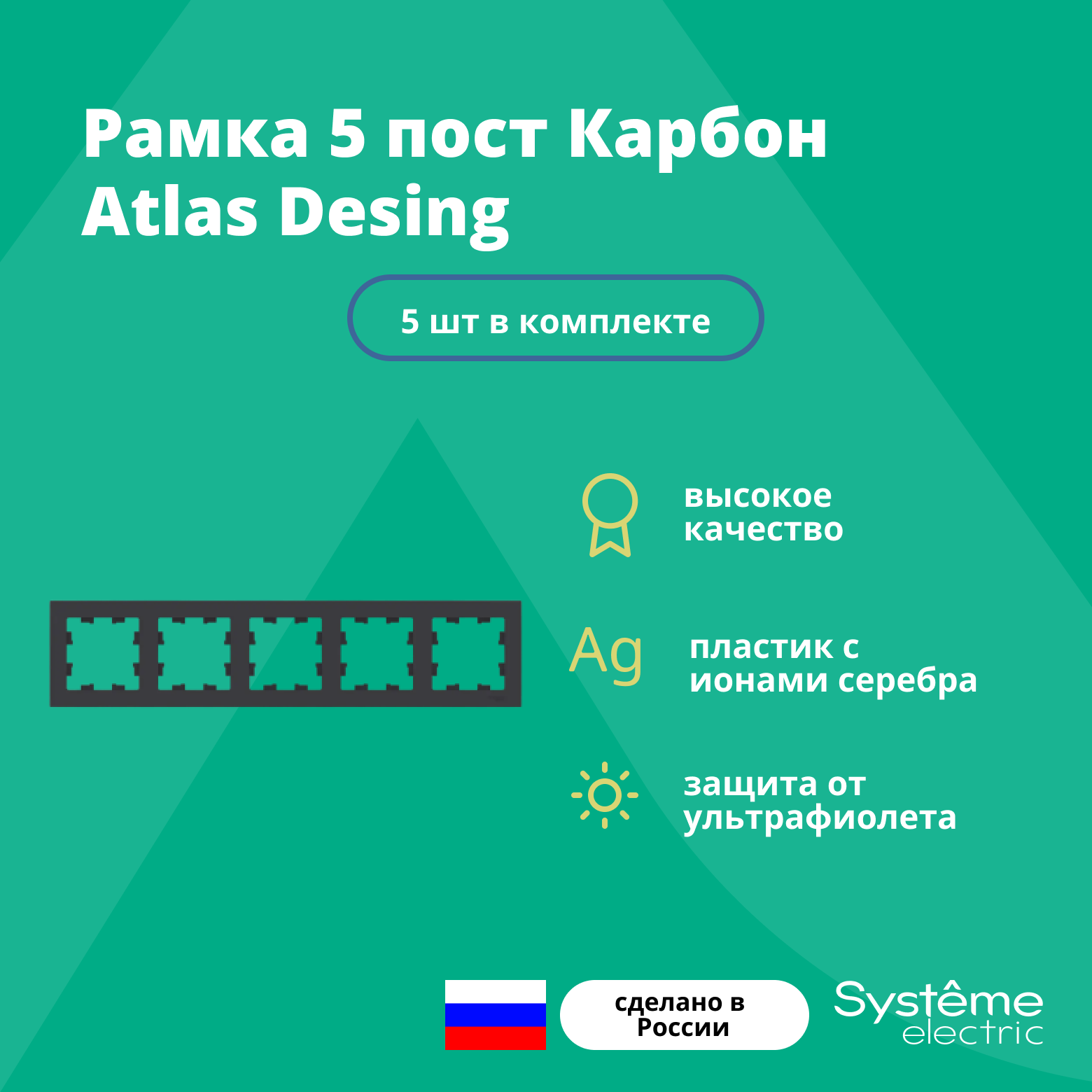 Рамка 5 пост Карбон Atlas Desing

5 шт в комплекте

высокое качество

Ag

пластик с ионами серебра

защита от ультрафиолета

сделано в России

Systême electric